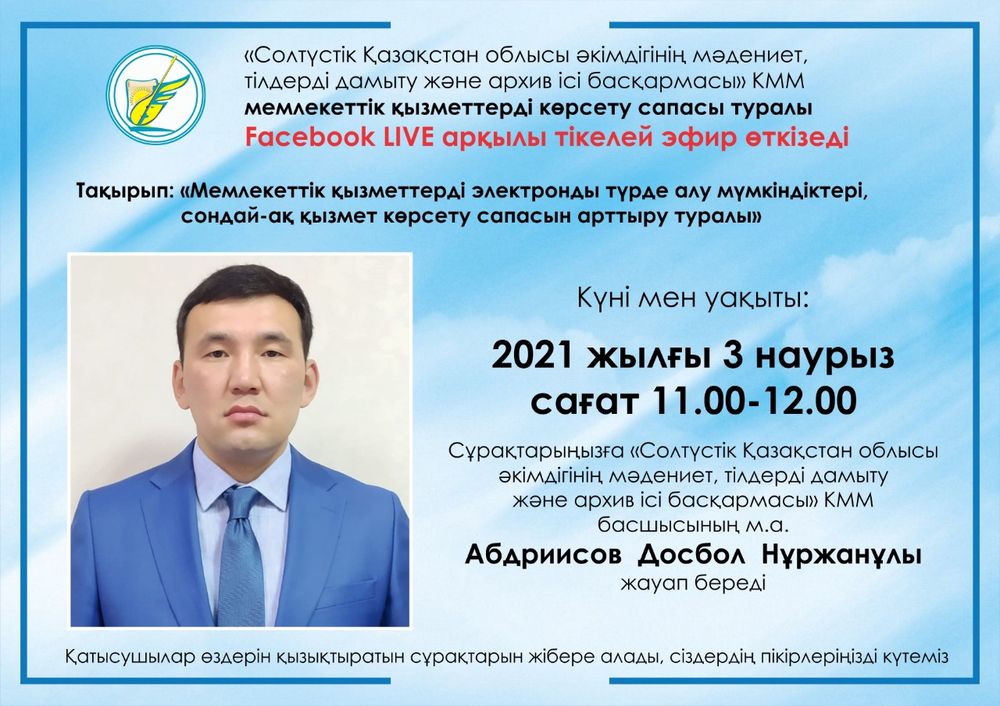 «Солтүстік Қазақстан облысы әкімдігінің мәдениет, тілдерді дамыту және архив ісі басқармасы» КММ
мемлекеттік қызметтерді көрсету сапасы туралы
Facebook LIVE арқылы тікелей эфир өткізеді

Тақырып: «Мемлекеттік қызметтерді электронды түрде алу мүмкіндіктері, сондай-ақ қызмет көрсету сапасын арттыру туралы»

Күні мен уақыты:

2021 жылғы 3 наурыз
сағат 11.00-12.00

Сұрақтарыңызға «Солтүстік Қазақстан облысы әкімдігінің мәдениет, тілдерді дамыту және архив ісі басқармасы» КММ басшысының м.а.
Абдриисов Досбол Нұржанұлы
жауап береді

Қатысушылар өздерін қызықтыратын сұрақтарын жібере алады, сіздердің пікірлеріңізді күтеміз